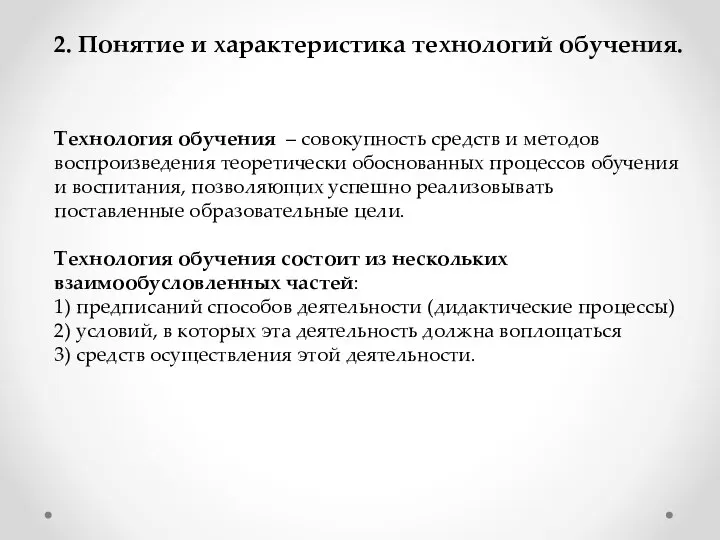 2. Понятие и характеристика технологий обучения.

Технология обучения – совокупность средств и методов воспроизведения теоретически обоснованных процессов обучения и воспитания, позволяющих успешно реализовывать поставленные образовательные цели.

Технология обучения состоит из нескольких взаимообусловленных частей:
1) предписаний способов деятельности (дидактические процессы)
2) условий, в которых эта деятельность должна воплощаться
3) средств осуществления этой деятельности.